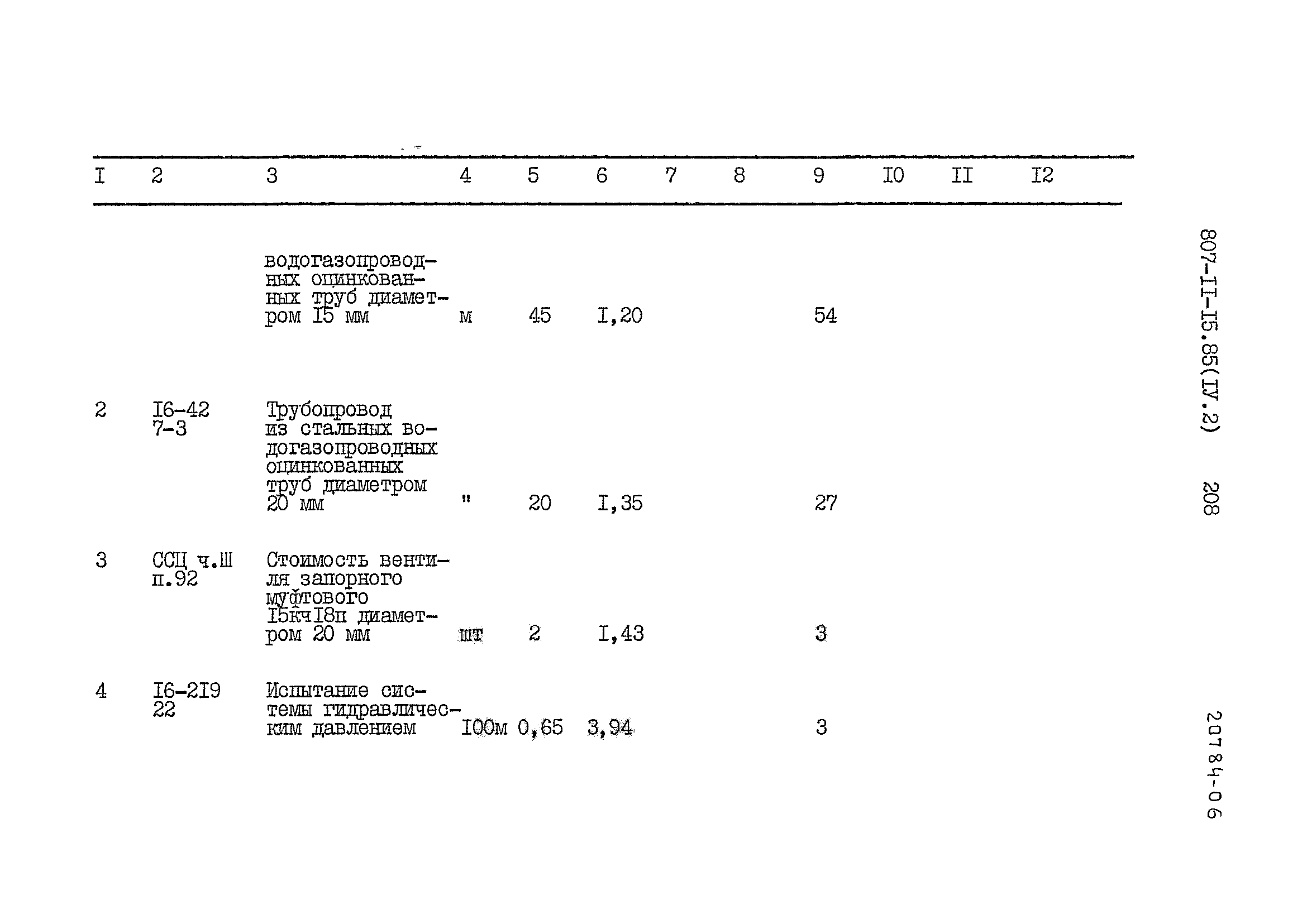 | I | 2 | 3 | 4 | 5 | 6 | 7 | 8 | 9 | I0 | II | I2 |
|---|---|---|---|---|---|---|---|---|---|---|---|
|  |  | водогазопроводных оцинкованных труб диаметром I5 мм | м | 45 | I,20 |  |  | 54 |  |  |  |
| 2 | I6-42 7-3 | Трубопровод из стальных водогазопроводных оцинкованных труб диаметром 20 мм | " | 20 | I,35 |  |  | 27 |  |  |  |
| 3 | ССЦ ч.Ш п.92 | Стоимость вентиля запорного муфтового I5кчI8п диаметром 20 мм | шт | 2 | I,43 |  |  | 3 |  |  |  |
| 4 | I6-2I9 22 | Испытание системы гидравлическим давлением | I00м | 0,65 | 3,94 |  |  | 3 |  |  |  |

807-II-I5.85(IУ.2) 208

20784-06